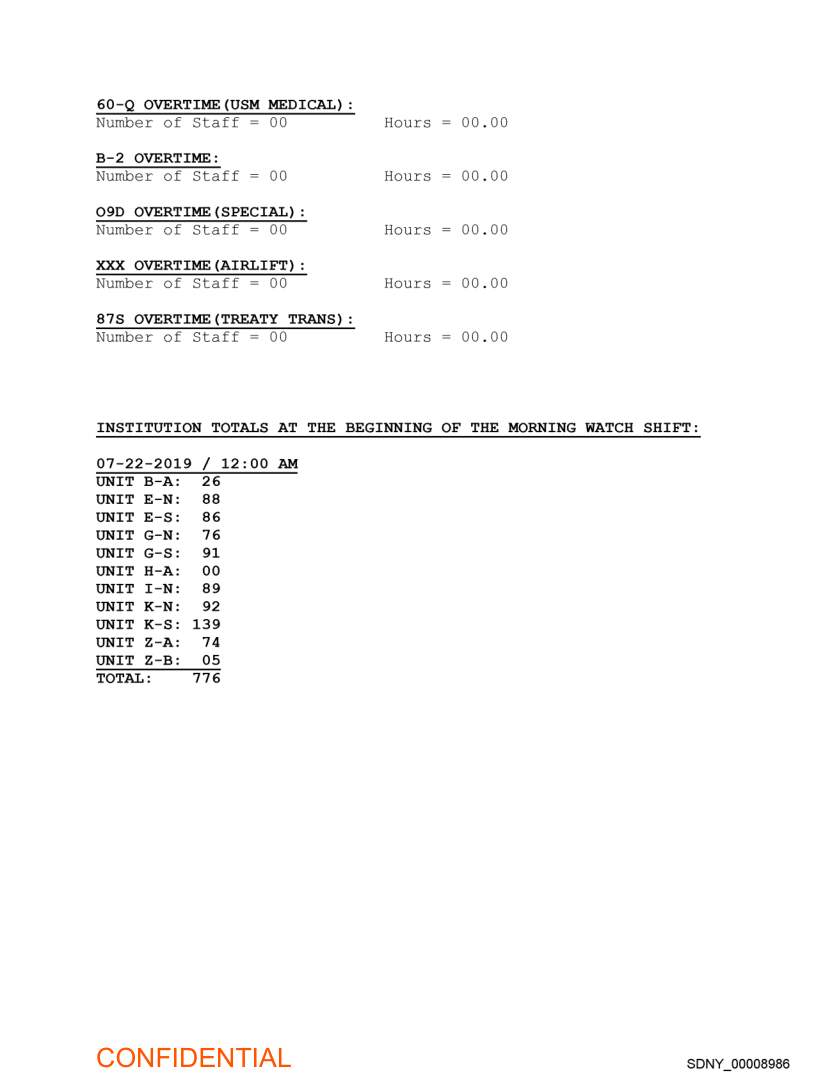 60-Q OVERTIME(USM MEDICAL):
Number of Staff = 00 Hours = 00.00

B-2 OVERTIME:
Number of Staff = 00 Hours = 00.00

O9D OVERTIME(SPECIAL):
Number of Staff = 00 Hours = 00.00

XXX OVERTIME(AIRLIFT):
Number of Staff = 00 Hours = 00.00

87S OVERTIME(TREATY TRANS):
Number of Staff = 00 Hours = 00.00

INSTITUTION TOTALS AT THE BEGINNING OF THE MORNING WATCH SHIFT:

07-22-2019 / 12:00 AM
UNIT B-A: 26
UNIT E-N: 88
UNIT E-S: 86
UNIT G-N: 76
UNIT G-S: 91
UNIT H-A: 00
UNIT I-N: 89
UNIT K-N: 92
UNIT K-S: 139
UNIT Z-A: 74
UNIT Z-B: 05
TOTAL: 776

CONFIDENTIAL

SDNY_00008986